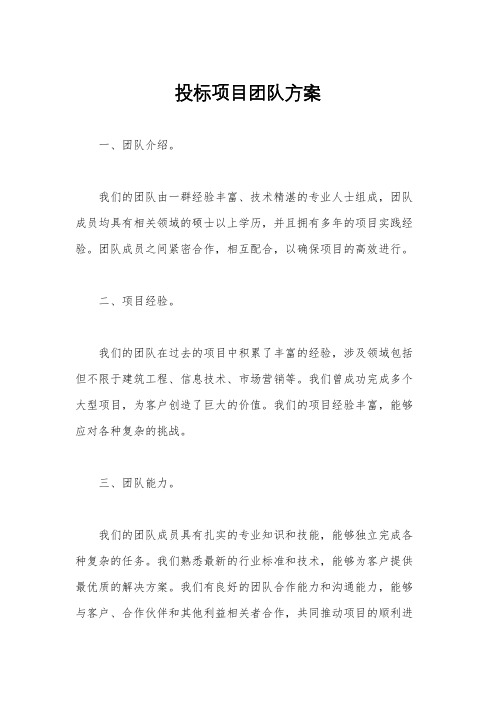 投标项目团队方案

一、团队介绍。

我们的团队由一群经验丰富、技术精湛的专业人士组成，团队成员均具有相关领域的硕士以上学历，并且拥有多年的项目实践经验。团队成员之间紧密合作，相互配合，以确保项目的高效进行。

二、项目经验。

我们的团队在过去的项目中积累了丰富的经验，涉及领域包括但不限于建筑工程、信息技术、市场营销等。我们曾成功完成多个大型项目，为客户创造了巨大的价值。我们的项目经验丰富，能够应对各种复杂的挑战。

三、团队能力。

我们的团队成员具有扎实的专业知识和技能，能够独立完成各种复杂的任务。我们熟悉最新的行业标准和技术，能够为客户提供最优质的解决方案。我们有良好的团队合作能力和沟通能力，能够与客户、合作伙伴和其他利益相关者合作，共同推动项目的顺利进